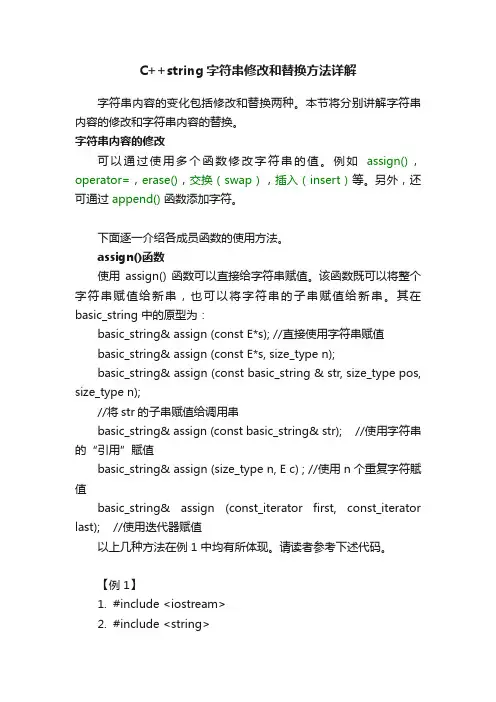 C++string 字符串修改和替换方法详解

字符串内容的变化包括修改和替换两种。本节将分别讲解字符串内容的修改和字符串内容的替换。

字符串内容的修改

可以通过使用多个函数修改字符串的值。例如 assign()，operator=，erase()，交换（swap），插入（insert）等。另外，还可通过 append() 函数添加字符。

下面逐一介绍各成员函数的使用方法。

assign()函数

使用 assign() 函数可以直接给字符串赋值。该函数既可以将整个字符串赋值给新串，也可以将字符串的子串赋值给新串。其在 basic_string 中的原型为：

basic_string& assign (const E*s); //直接使用字符串赋值

basic_string& assign (const E*s, size_type n);

basic_string& assign (const basic_string & str, size_type pos, size_type n);

//将 str 的子串赋值给调用串

basic_string& assign (const basic_string& str); //使用字符串的“引用”赋值

basic_string& assign (size_type n, E c) ; //使用 n 个重复字符赋值

basic_string& assign (const_iterator first, const_iterator last); //使用迭代器赋值

以上几种方法在例 1 中均有所体现。请读者参考下述代码。

【例 1】

1. #include <iostream>

2. #include <string>